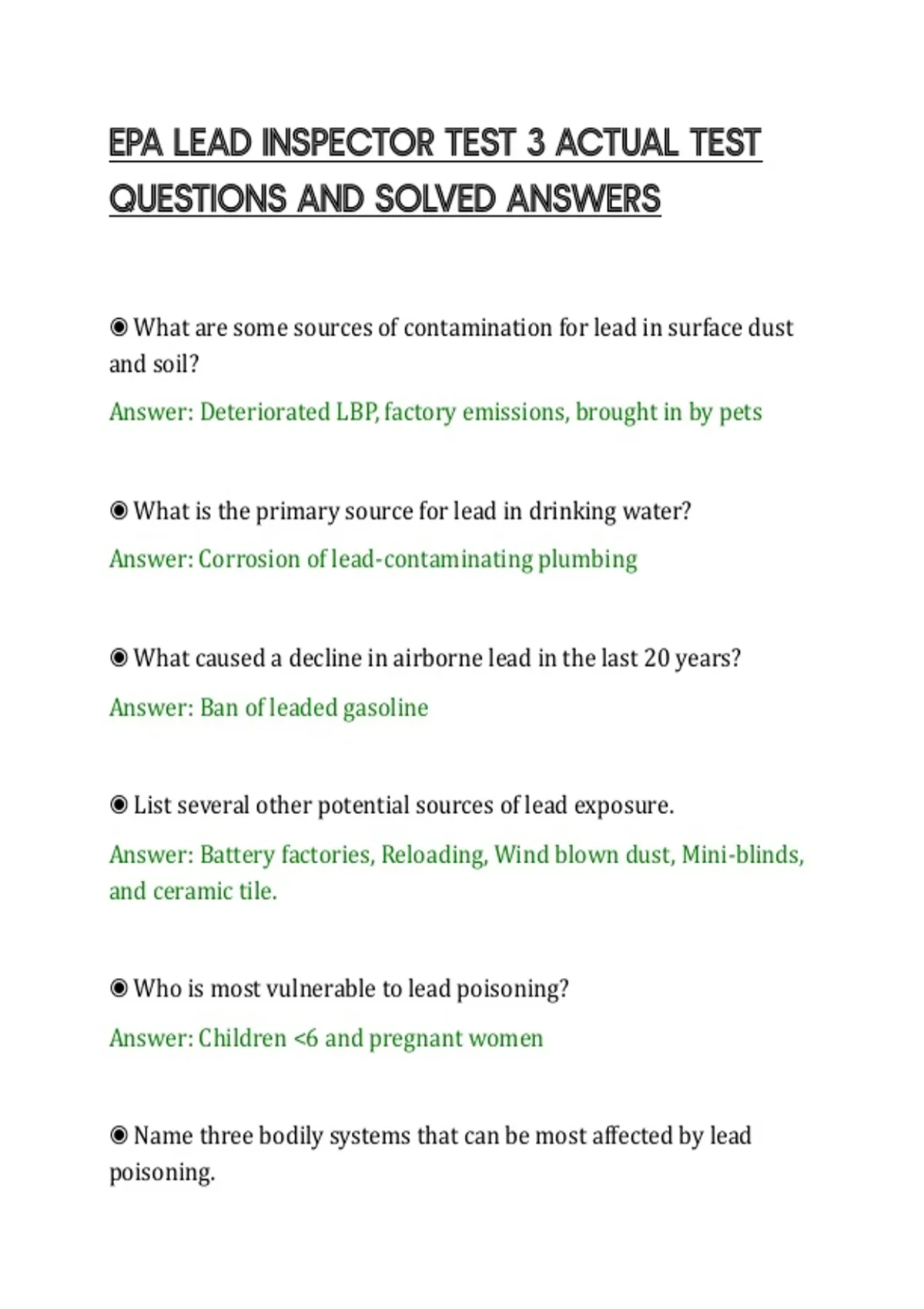 EPA LEAD INSPECTOR TEST 3 ACTUAL TEST QUESTIONS AND SOLVED ANSWERS

◉ What are some sources of contamination for lead in surface dust and soil?

Answer: Deteriorated LBP, factory emissions, brought in by pets

◉ What is the primary source for lead in drinking water?

Answer: Corrosion of lead-contaminating plumbing

◉ What caused a decline in airborne lead in the last 20 years?

Answer: Ban of leaded gasoline

◉ List several other potential sources of lead exposure.

Answer: Battery factories, Reloading, Wind blown dust, Mini-blinds, and ceramic tile.

◉ Who is most vulnerable to lead poisoning?

Answer: Children <6 and pregnant women

◉ Name three bodily systems that can be most affected by lead poisoning.